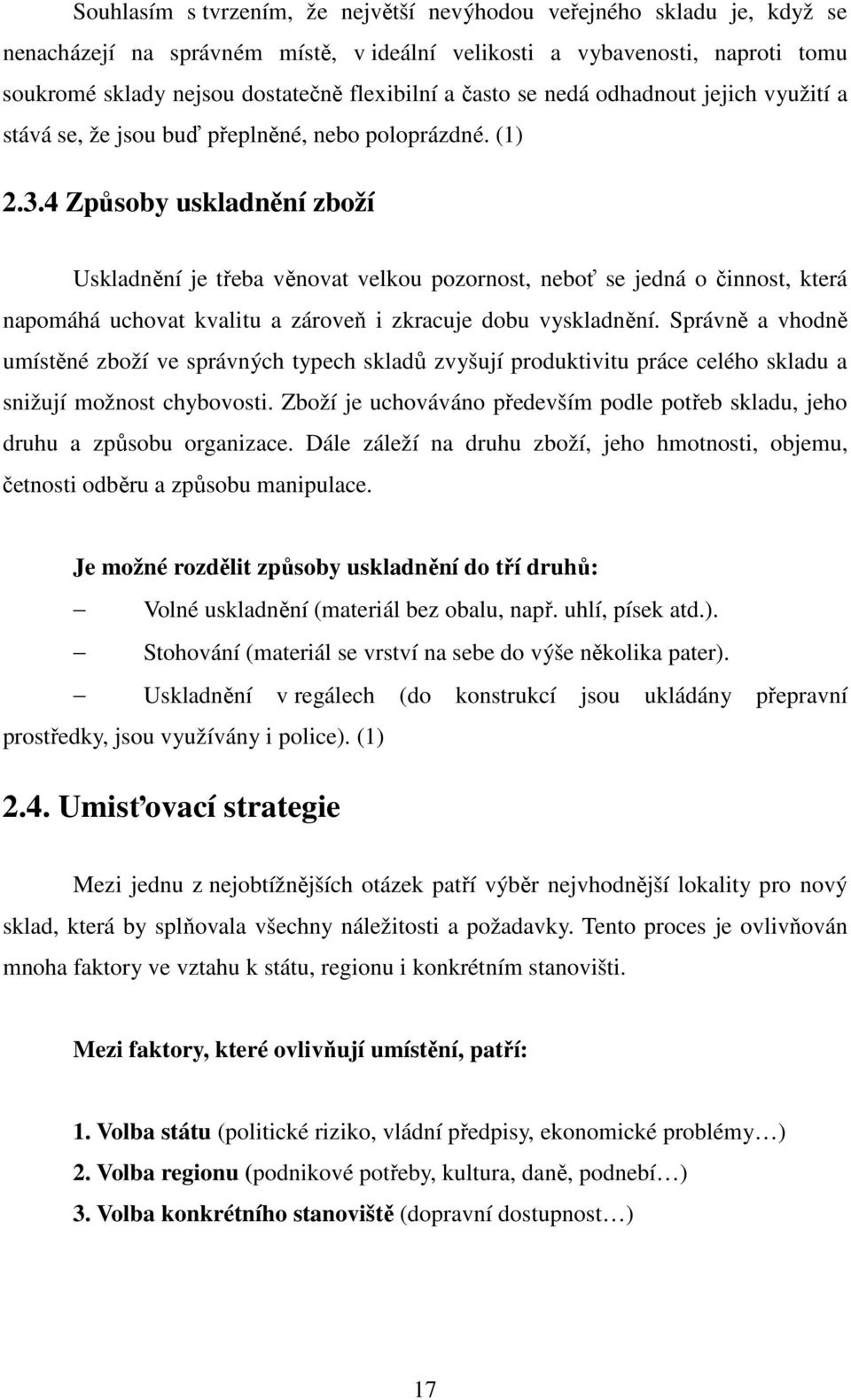 Souhlasím s tvrzením, že největší nevýhodou veřejného skladu je, když se nenacházejí na správném místě, v ideální velikosti a vybavenosti, naproti tomu soukromé sklady nejsou dostatečně flexibilní a často se nedá odhadnout jejich využití a stává se, že jsou buď přeplněné, nebo poloprázdné. (1)

2.3.4 Způsoby uskladnění zboží

Uskladnění je třeba věnovat velkou pozornost, neboť se jedná o činnost, která napomáhá uchovat kvalitu a zároveň i zkracuje dobu vyskladnění. Správně a vhodně umístěné zboží ve správných typech skladů zvyšují produktivitu práce celého skladu a snižují možnost chybovosti. Zboží je uchováváno především podle potřeb skladu, jeho druhu a způsobu organizace. Dále záleží na druhu zboží, jeho hmotnosti, objemu, četnosti odběru a způsobu manipulace.

Je možné rozdělit způsoby uskladnění do tří druhů:

– Volné uskladnění (materiál bez obalu, např. uhlí, písek atd.).

– Stohování (materiál se vrství na sebe do výše několika pater).

– Uskladnění v regálech (do konstrukcí jsou ukládány přepravní prostředky, jsou využívány i police). (1)

2.4. Umisťovací strategie

Mezi jednu z nejobtížnějších otázek patří výběr nejvhodnější lokality pro nový sklad, která by splňovala všechny náležitosti a požadavky. Tento proces je ovlivňován mnoha faktory ve vztahu k státu, regionu i konkrétním stanovišti.

Mezi faktory, které ovlivňují umístění, patří:

1. Volba státu (politické riziko, vládní předpisy, ekonomické problémy…)

2. Volba regionu (podnikové potřeby, kultura, daně, podnebí…)

3. Volba konkrétního stanoviště (dopravní dostupnost…)

17